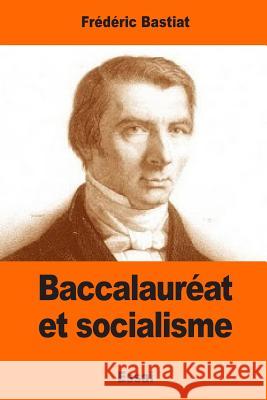 Frédéric Bastiat

Baccalauréat et socialisme

Kraina Książek